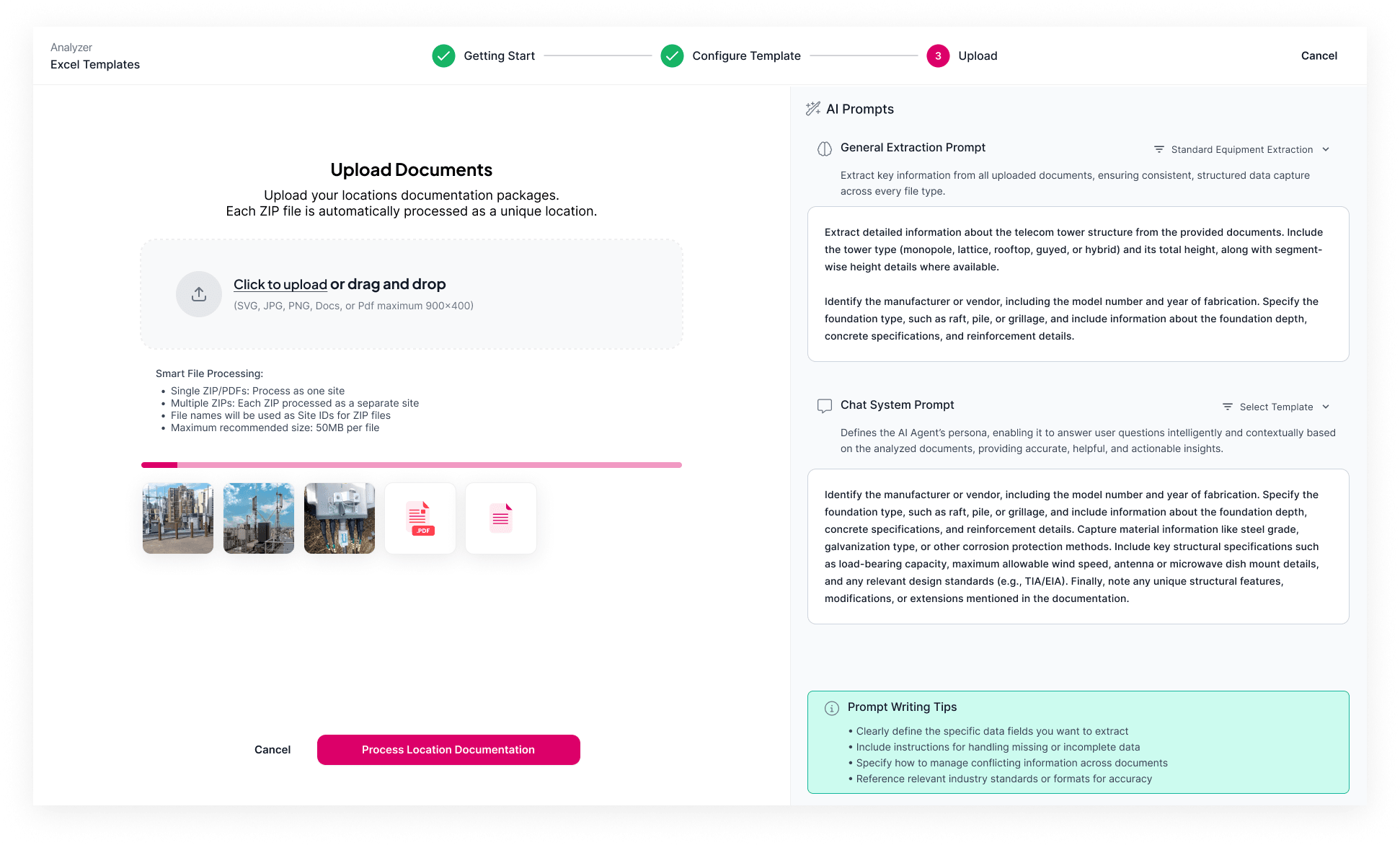 Analyzer
Excel Templates

Getting Start
Configure Template
3 Upload

Cancel

Upload Documents

Upload your locations documentation packages.
Each ZIP file is automatically processed as a unique location.

Click to upload or drag and drop
(SVG, JPG, PNG, Docs, or Pdf maximum 900×400)

Smart File Processing:
• Single ZIP/PDFs: Process as one site
• Multiple ZIPs: Each ZIP processed as a separate site
• File names will be used as Site IDs for ZIP files
• Maximum recommended size: 50MB per file

.PDF

Cancel
Process Location Documentation

AI Prompts

General Extraction Prompt
Standard Equipment Extraction

Extract key information from all uploaded documents, ensuring consistent, structured data capture across every file type.

Extract detailed information about the telecom tower structure from the provided documents. Include the tower type (monopole, lattice, rooftop, guyed, or hybrid) and its total height, along with segment-wise height details where available.

Identify the manufacturer or vendor, including the model number and year of fabrication. Specify the foundation type, such as raft, pile, or grillage, and include information about the foundation depth, concrete specifications, and reinforcement details.

Chat System Prompt
Select Template

Defines the AI Agent's persona, enabling it to answer user questions intelligently and contextually based on the analyzed documents, providing accurate, helpful, and actionable insights.

Identify the manufacturer or vendor, including the model number and year of fabrication. Specify the foundation type, such as raft, pile, or grillage, and include information about the foundation depth, concrete specifications, and reinforcement details. Capture material information like steel grade, galvanization type, or other corrosion protection methods. Include key structural specifications such as load-bearing capacity, maximum allowable wind speed, antenna or microwave dish mount details, and any relevant design standards (e.g., TIA/EIA). Finally, note any unique structural features, modifications, or extensions mentioned in the documentation.

Prompt Writing Tips
• Clearly define the specific data fields you want to extract
• Include instructions for handling missing or incomplete data
• Specify how to manage conflicting information across documents
• Reference relevant industry standards or formats for accuracy